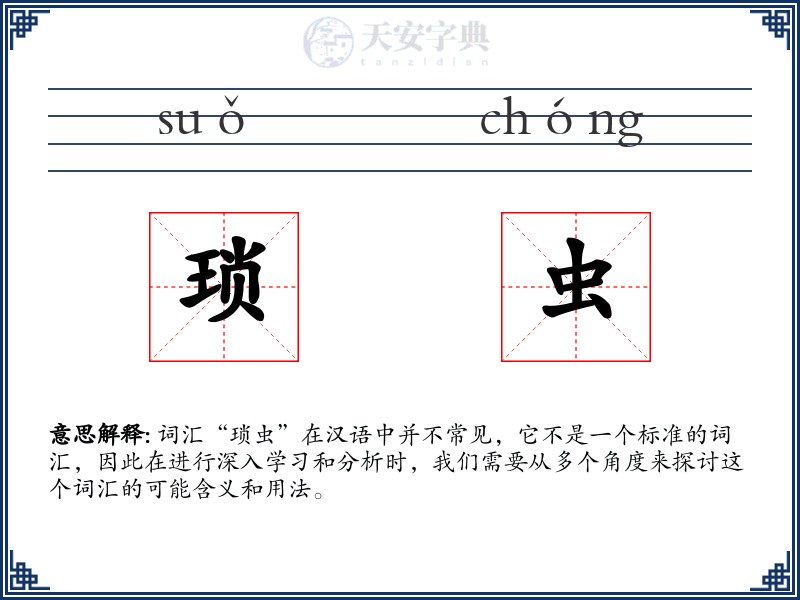 天安字典
tanzidian

su ǒ　　ch ó ng

琐　虫

意思解释: 词汇“琐虫”在汉语中并不常见，它不是一个标准的词汇，因此在进行深入学习和分析时，我们需要从多个角度来探讨这个词汇的可能含义和用法。